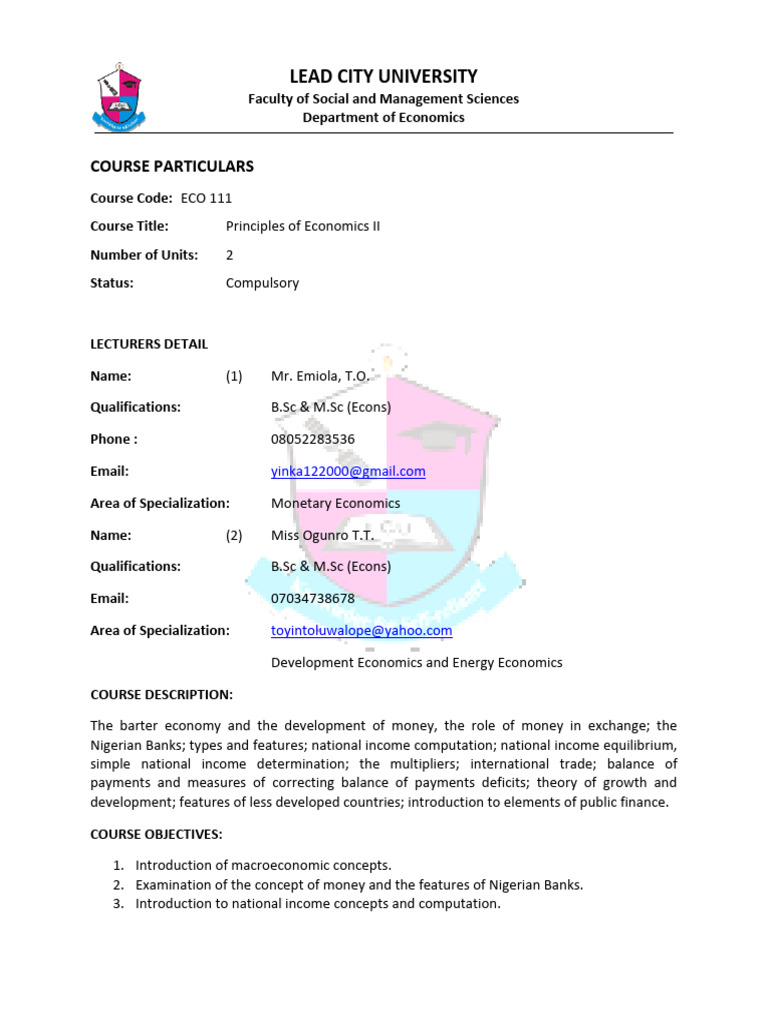 LEAD CITY UNIVERSITY
Faculty of Social and Management Sciences
Department of Economics

COURSE PARTICULARS

Course Code: ECO 111
Course Title: Principles of Economics II
Number of Units: 2
Status: Compulsory

LECTURERS DETAIL

Name: (1) Mr. Emiola, T.O.
Qualifications: B.Sc & M.Sc (Econs)
Phone : 08052283536
Email: yinka122000@gmail.com
Area of Specialization: Monetary Economics
Name: (2) Miss Ogunro T.T.
Qualifications: B.Sc & M.Sc (Econs)
Email: 07034738678
Area of Specialization: toyintoluwalope@yahoo.com
Development Economics and Energy Economics

COURSE DESCRIPTION:

The barter economy and the development of money, the role of money in exchange; the Nigerian Banks; types and features; national income computation; national income equilibrium, simple national income determination; the multipliers; international trade; balance of payments and measures of correcting balance of payments deficits; theory of growth and development; features of less developed countries; introduction to elements of public finance.

COURSE OBJECTIVES:

1. Introduction of macroeconomic concepts.
2. Examination of the concept of money and the features of Nigerian Banks.
3. Introduction to national income concepts and computation.